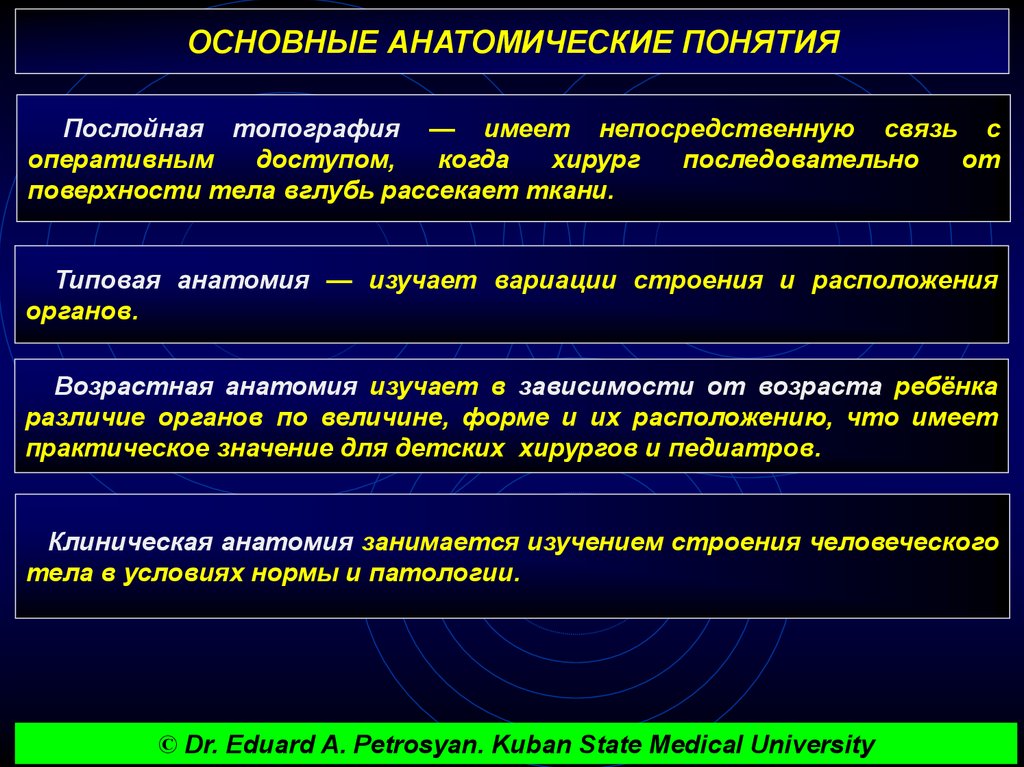 ОСНОВНЫЕ АНАТОМИЧЕСКИЕ ПОНЯТИЯ

Послойная топография — имеет непосредственную связь с оперативным доступом, когда хирург последовательно от поверхности тела вглубь рассекает ткани.

Типовая анатомия — изучает вариации строения и расположения органов.

Возрастная анатомия изучает в зависимости от возраста ребёнка различие органов по величине, форме и их расположению, что имеет практическое значение для детских хирургов и педиатров.

Клиническая анатомия занимается изучением строения человеческого тела в условиях нормы и патологии.

© Dr. Eduard A. Petrosyan. Kuban State Medical University